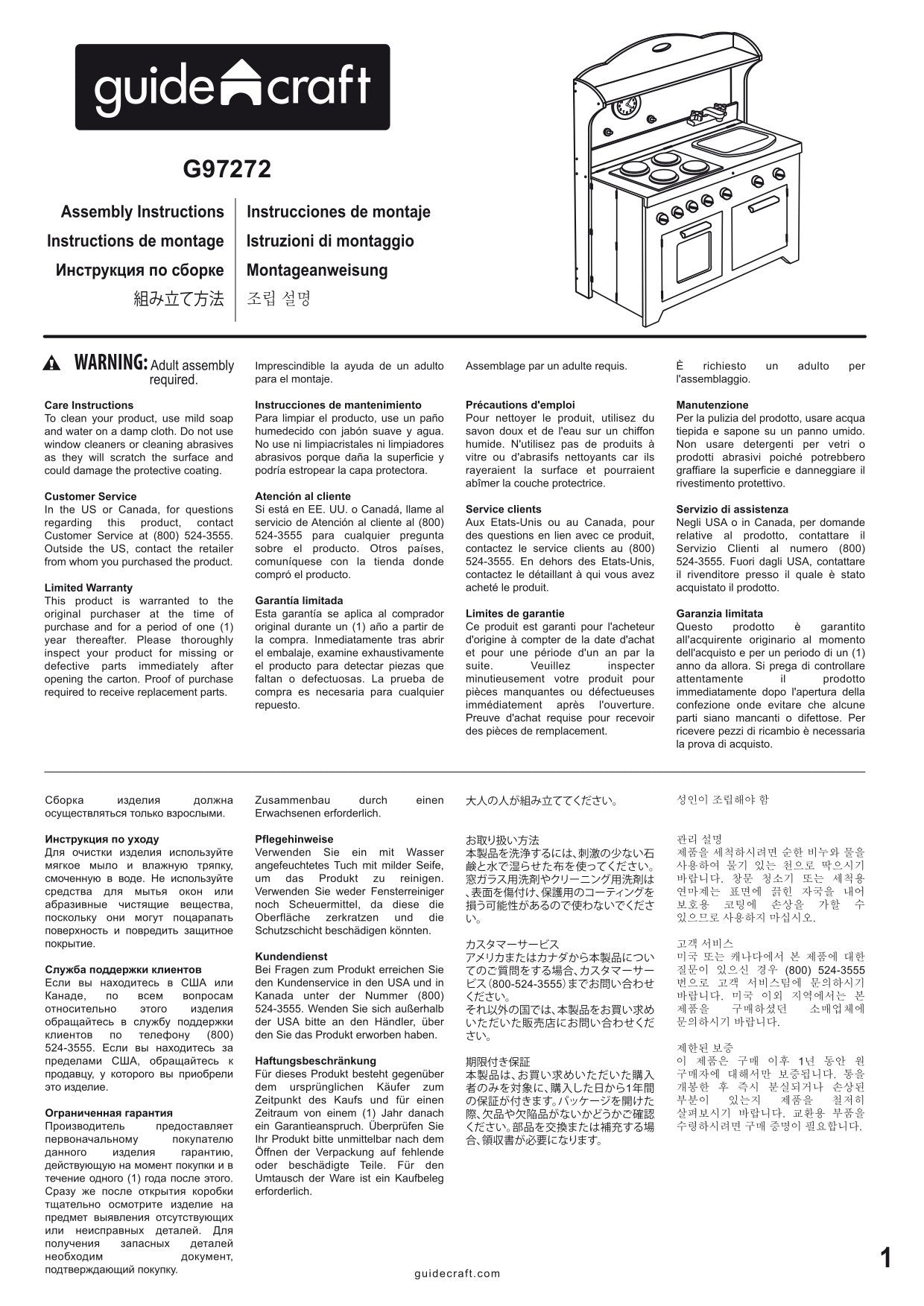 guidecraft

G97272

Assembly Instructions
Instructions de montage
Инструкция по сборке
組み立て方法

Instrucciones de montaje
Istruzioni di montaggio
Montageanweisung
조립 설명

WARNING: Adult assembly required.

Care Instructions
To clean your product, use mild soap and water on a damp cloth. Do not use window cleaners or cleaning abrasives as they will scratch the surface and could damage the protective coating.

Customer Service
In the US or Canada, for questions regarding this product, contact Customer Service at (800) 524-3555. Outside the US, contact the retailer from whom you purchased the product.

Limited Warranty
This product is warranted to the original purchaser at the time of purchase and for a period of one (1) year thereafter. Please thoroughly inspect your product for missing or defective parts immediately after opening the carton. Proof of purchase required to receive replacement parts.

Imprescindible la ayuda de un adulto para el montaje.

Instrucciones de mantenimiento
Para limpiar el producto, use un paño humedecido con jabón suave y agua. No use ni limpiacristales ni limpiadores abrasivos porque daña la superficie y podría estropear la capa protectora.

Atención al cliente
Si está en EE. UU. o Canadá, llame al servicio de Atención al cliente al (800) 524-3555 para cualquier pregunta sobre el producto. Otros países, comuníquese con la tienda donde compró el producto.

Garantía limitada
Esta garantía se aplica al comprador original durante un (1) año a partir de la compra. Inmediatamente tras abrir el embalaje, examine exhaustivamente el producto para detectar piezas que faltan o defectuosas. La prueba de compra es necesaria para cualquier repuesto.

Assemblage par un adulte requis.

Précautions d'emploi
Pour nettoyer le produit, utilisez du savon doux et de l'eau sur un chiffon humide. N'utilisez pas de produits à vitre ou d'abrasifs nettoyants car ils rayeraient la surface et pourraient abîmer la couche protectrice.

Service clients
Aux Etats-Unis ou au Canada, pour des questions en lien avec ce produit, contactez le service clients au (800) 524-3555. En dehors des Etats-Unis, contactez le détaillant à qui vous avez acheté le produit.

Limites de garantie
Ce produit est garanti pour l'acheteur d'origine à compter de la date d'achat et pour une période d'un an par la suite. Veuillez inspecter minutieusement votre produit pour pièces manquantes ou défectueuses immédiatement après l'ouverture. Preuve d'achat requise pour recevoir des pièces de remplacement.

È richiesto un adulto per l'assemblaggio.

Manutenzione
Per la pulizia del prodotto, usare acqua tiepida e sapone su un panno umido. Non usare detergenti per vetri o prodotti abrasivi poiché potrebbero graffiare la superficie e danneggiare il rivestimento protettivo.

Servizio di assistenza
Negli USA o in Canada, per domande relative al prodotto, contattare il Servizio Clienti al numero (800) 524-3555. Fuori dagli USA, contattare il rivenditore presso il quale è stato acquistato il prodotto.

Garanzia limitata
Questo prodotto è garantito all'acquirente originario al momento dell'acquisto e per un periodo di un (1) anno da allora. Si prega di controllare attentamente il prodotto immediatamente dopo l'apertura della confezione onde evitare che alcune parti siano mancanti o difettose. Per ricevere pezzi di ricambio è necessaria la prova di acquisto.

Сборка изделия должна осуществляться только взрослыми.

Инструкция по уходу
Для очистки изделия используйте мягкое мыло и влажную тряпку, смоченную в воде. Не используйте средства для мытья окон или абразивные чистящие вещества, поскольку они могут поцарапать поверхность и повредить защитное покрытие.

Служба поддержки клиентов
Если вы находитесь в США или Канаде, по всем вопросам относительно этого изделия обращайтесь в службу поддержки клиентов по телефону (800) 524-3555. Если вы находитесь за пределами США, обращайтесь к продавцу, у которого вы приобрели это изделие.

Ограниченная гарантия
Производитель предоставляет первоначальному покупателю данного изделия гарантию, действующую на момент покупки и в течение одного (1) года после этого. Сразу же после открытия коробки тщательно осмотрите изделие на предмет выявления отсутствующих или неисправных деталей. Для получения запасных деталей необходим документ, подтверждающий покупку.

Zusammenbau durch einen Erwachsenen erforderlich.

Pflegehinweise
Verwenden Sie ein mit Wasser angefeuchtetes Tuch mit milder Seife, um das Produkt zu reinigen. Verwenden Sie weder Fensterreiniger noch Scheuermittel, da diese die Oberfläche zerkratzen und die Schutzschicht beschädigen könnten.

Kundendienst
Bei Fragen zum Produkt erreichen Sie den Kundenservice in den USA und in Kanada unter der Nummer (800) 524-3555. Wenden Sie sich außerhalb der USA bitte an den Händler, über den Sie das Produkt erworben haben.

Haftungsbeschränkung
Für dieses Produkt besteht gegenüber dem ursprünglichen Käufer zum Zeitpunkt des Kaufs und für einen Zeitraum von einem (1) Jahr danach ein Garantieanspruch. Überprüfen Sie Ihr Produkt bitte unmittelbar nach dem Öffnen der Verpackung auf fehlende oder beschädigte Teile. Für den Umtausch der Ware ist ein Kaufbeleg erforderlich.

大人の人が組み立ててください。

お取り扱い方法
本製品を洗浄するには、刺激の少ない石鹸と水で湿らせた布を使ってください。窓ガラス用洗剤やクリーニング用洗剤は、表面を傷付け、保護用のコーティングを損う可能性があるので使わないでください。

カスタマーサービス
アメリカまたはカナダから本製品についてのご質問をする場合、カスタマーサービス(800-524-3555)までお問い合わせください。
それ以外の国では、本製品をお買い求めいただいた販売店にお問い合わせください。

期限付き保証
本製品は、お買い求めいただいた購入者のみを対象に、購入した日から1年間の保証が付きます。パッケージを開けた際、欠品や欠陥品がないかどうかご確認ください。部品を交換または補充する場合、領収書が必要になります。

성인이 조립해야 함

관리 설명
제품을 세척하시려면 순한 비누와 물을 사용하여 물기 있는 천으로 딱으시기 바랍니다. 창문 청소기 또는 세척용 연마제는 표면에 긁힌 자국을 내어 보호용 코팅에 손상을 가할 수 있으므로 사용하지 마십시오.

고객 서비스
미국 또는 캐나다에서 본 제품에 대한 질문이 있으신 경우 (800) 524-3555 번으로 고객 서비스팀에 문의하시기 바랍니다. 미국 이외 지역에서는 본 제품을 구매하셨던 소매업체에 문의하시기 바랍니다.

제한된 보증
이 제품은 구매 이후 1년 동안 원 구매자에 대해서만 보증됩니다. 통을 개봉한 후 즉시 분실되거나 손상된 부분이 있는지 제품을 철저히 살펴보시기 바랍니다. 교환용 부품을 수령하시려면 구매 증명이 필요합니다.

guidecraft.com

1